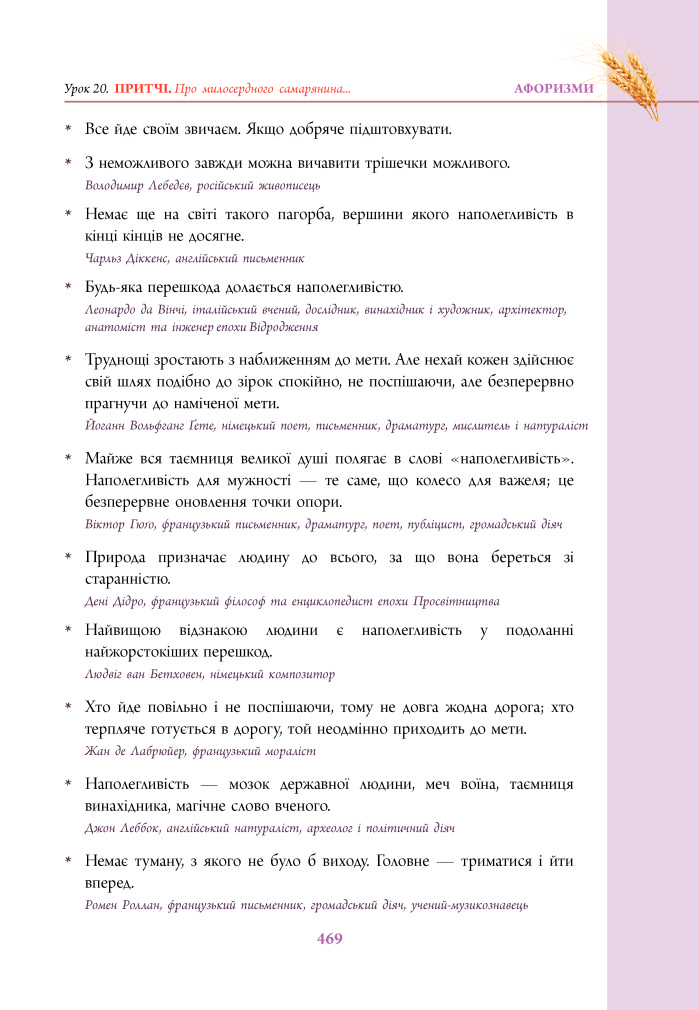 Урок 20. ПРИТЧІ. Про милосердного самарянина... АФОРИЗМИ

* Все йде своїм звичаєм. Якщо добряче підштовхувати.

* З неможливого завжди можна вичавити трішечки можливого.
Володимир Лебедєв, російський живописець

* Немає ще на світі такого пагорба, вершини якого наполегливість в кінці кінців не досягне.
Чарльз Діккенс, англійський письменник

* Будь-яка перешкода долається наполегливістю.
Леонардо да Вінчі, італійський вчений, дослідник, винахідник і художник, архітектор, анатоміст та інженер епохи Відродження

* Труднощі зростають з наближенням до мети. Але нехай кожен здійснює свій шлях подібно до зірок спокійно, не поспішаючи, але безперервно прагнучи до наміченої мети.
Йоганн Вольфганг Гете, німецький поет, письменник, драматург, мислитель і натураліст

* Майже вся таємниця великої душі полягає в слові «наполегливість». Наполегливість для мужності — те саме, що колесо для важеля; це безперервне оновлення точки опори.
Віктор Гюго, французький письменник, драматург, поет, публіцист, громадський діяч

* Природа призначає людину до всього, за що вона береться зі старанністю.
Дені Дідро, французький філософ та енциклопедист епохи Просвітництва

* Найвищою відзнакою людини є наполегливість у подоланні найжорстокіших перешкод.
Людвіг ван Бетховен, німецький композитор

* Хто йде повільно і не поспішаючи, тому не довга жодна дорога; хто терпляче готується в дорогу, той неодмінно приходить до мети.
Жан де Лабрюйєр, французький мораліст

* Наполегливість — мозок державної людини, меч воїна, таємниця винахідника, магічне слово вченого.
Джон Леббок, англійський натураліст, археолог і політичний діяч

* Немає туману, з якого не було б виходу. Головне — триматися і йти вперед.
Ромен Роллан, французький письменник, громадський діяч, учений-музикознавець

469